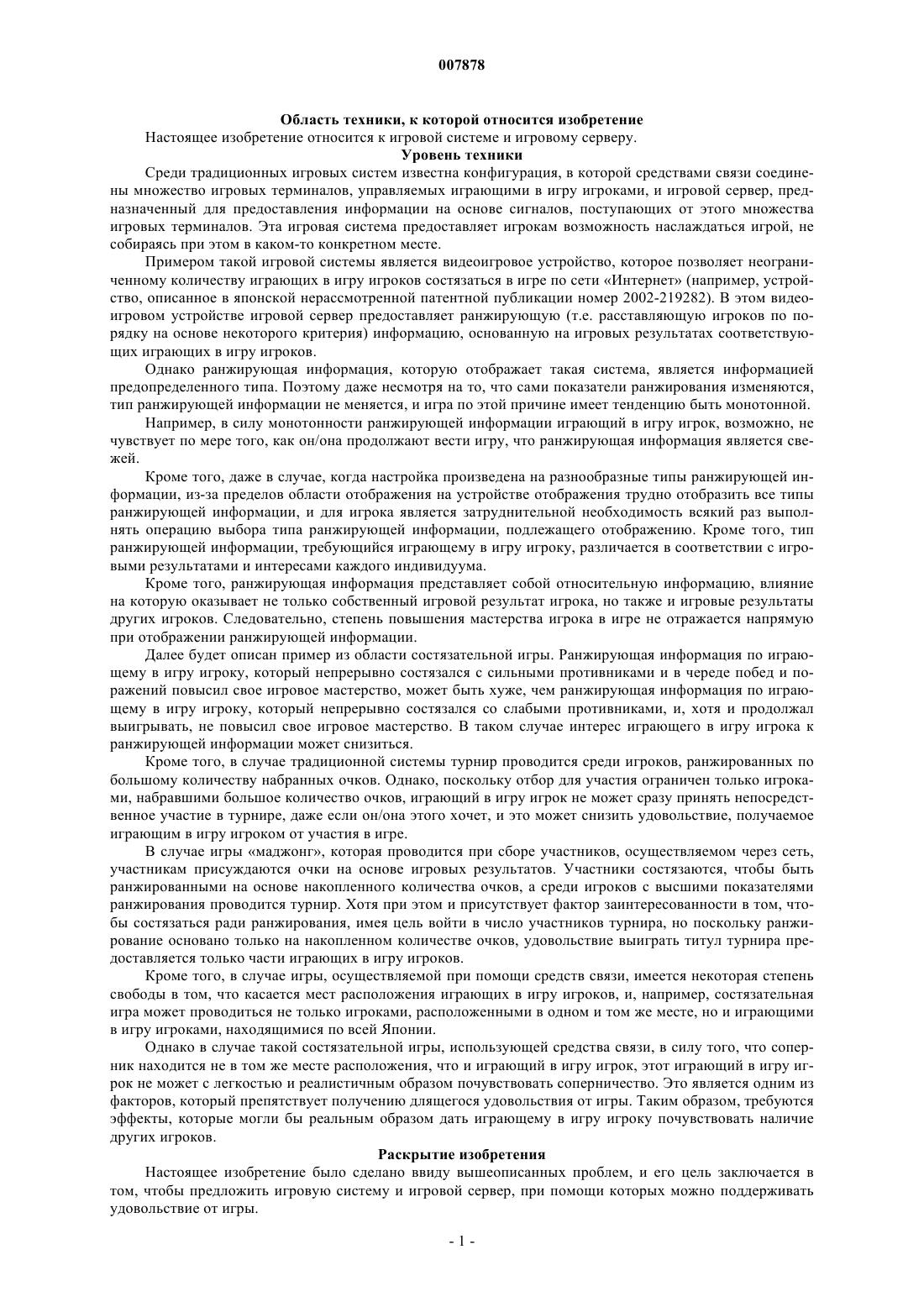 007878

Область техники, к которой относится изобретение

Настоящее изобретение относится к игровой системе и игровому серверу.

Уровень техники

Среди традиционных игровых систем известна конфигурация, в которой средствами связи соединены множество игровых терминалов, управляемых играющими в игру игроками, и игровой сервер, предназначенный для предоставления информации на основе сигналов, поступающих от этого множества игровых терминалов. Эта игровая система предоставляет игрокам возможность наслаждаться игрой, не собираясь при этом в каком-то конкретном месте.

Примером такой игровой системы является видеоигровое устройство, которое позволяет неограниченному количеству играющих в игру игроков состязаться в игре по сети «Интернет» (например, устройство, описанное в японской нерассмотренной патентной публикации номер 2002-219282). В этом видеоигровом устройстве игровой сервер предоставляет ранжирующую (т.е. расставляющую игроков по порядку на основе некоторого критерия) информацию, основанную на игровых результатах соответствующих играющих в игру игроков.

Однако ранжирующая информация, которую отображает такая система, является информацией предопределенного типа. Поэтому даже несмотря на то, что сами показатели ранжирования изменяются, тип ранжирующей информации не меняется, и игра по этой причине имеет тенденцию быть монотонной.

Например, в силу монотонности ранжирующей информации играющий в игру игрок, возможно, не чувствует по мере того, как он/она продолжают вести игру, что ранжирующая информация является свежей.

Кроме того, даже в случае, когда настройка произведена на разнообразные типы ранжирующей информации, из-за пределов области отображения на устройстве отображения трудно отобразить все типы ранжирующей информации, и для игрока является затруднительной необходимость всякий раз выполнять операцию выбора типа ранжирующей информации, подлежащего отображению. Кроме того, тип ранжирующей информации, требующийся играющему в игру игроку, различается в соответствии с игровыми результатами и интересами каждого индивидуума.

Кроме того, ранжирующая информация представляет собой относительную информацию, влияние на которую оказывает не только собственный игровой результат игрока, но также и игровые результаты других игроков. Следовательно, степень повышения мастерства игрока в игре не отражается напрямую при отображении ранжирующей информации.

Далее будет описан пример из области состязательной игры. Ранжирующая информация по играющему в игру игроку, который непрерывно состязался с сильными противниками и в череде побед и поражений повысил свое игровое мастерство, может быть хуже, чем ранжирующая информация по играющему в игру игроку, который непрерывно состязался со слабыми противниками, и, хотя и продолжал выигрывать, не повысил свое игровое мастерство. В таком случае интерес играющего в игру игрока к ранжирующей информации может снизиться.

Кроме того, в случае традиционной системы турнир проводится среди игроков, ранжированных по большому количеству набранных очков. Однако, поскольку отбор для участия ограничен только игроками, набравшими большое количество очков, играющий в игру игрок не может сразу принять непосредственное участие в турнире, даже если он/она этого хочет, и это может снизить удовольствие, получаемое играющим в игру игроком от участия в игре.

В случае игры «маджонг», которая проводится при сборе участников, осуществляемом через сеть, участникам присуждаются очки на основе игровых результатов. Участники состязаются, чтобы быть ранжированными на основе накопленного количества очков, а среди игроков с высшими показателями ранжирования проводится турнир. Хотя при этом и присутствует фактор заинтересованности в том, чтобы состязаться ради ранжирования, имея цель войти в число участников турнира, но поскольку ранжирование основано только на накопленном количестве очков, удовольствие выиграть титул турнира предоставляется только части играющих в игру игроков.

Кроме того, в случае игры, осуществляемой при помощи средств связи, имеется некоторая степень свободы в том, что касается мест расположения играющих в игру игроков, и, например, состязательная игра может проводиться не только игроками, расположенными в одном и том же месте, но и играющими в игру игроками, находящимися по всей Японии.

Однако в случае такой состязательной игры, использующей средства связи, в силу того, что соперник находится не в том же месте расположения, что и играющий в игру игрок, этот играющий в игру игрок не может с легкостью и реалистичным образом почувствовать соперничество. Это является одним из факторов, который препятствует получению длящегося удовольствия от игры. Таким образом, требуются эффекты, которые могли бы реальным образом дать играющему в игру игроку почувствовать наличие других игроков.

Раскрытие изобретения

Настоящее изобретение было сделано ввиду вышеописанных проблем, и его цель заключается в том, чтобы предложить игровую систему и игровой сервер, при помощи которых можно поддерживать удовольствие от игры.

- 1 -